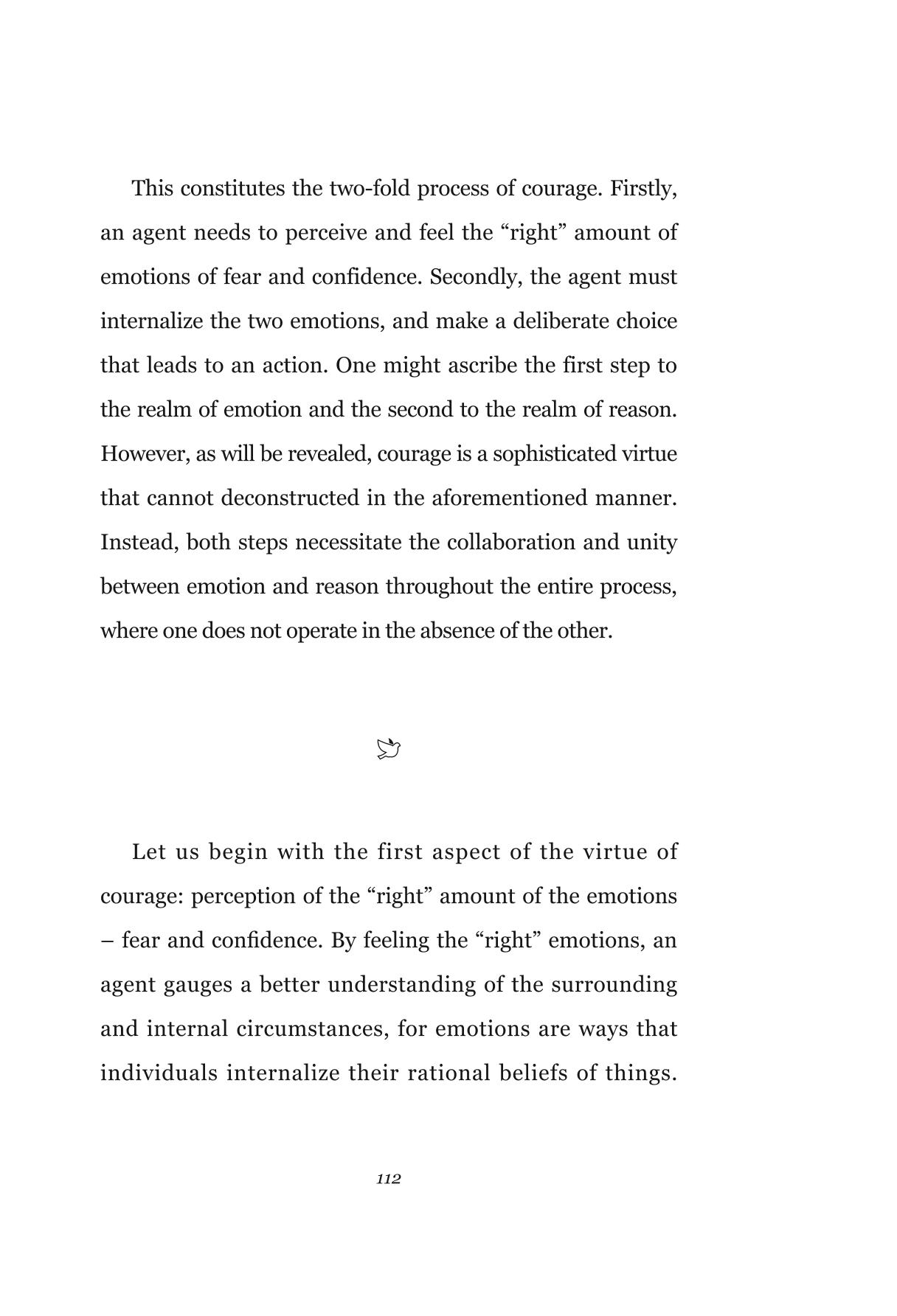 This constitutes the two-fold process of courage. Firstly, an agent needs to perceive and feel the "right" amount of emotions of fear and confidence. Secondly, the agent must internalize the two emotions, and make a deliberate choice that leads to an action. One might ascribe the first step to the realm of emotion and the second to the realm of reason. However, as will be revealed, courage is a sophisticated virtue that cannot deconstructed in the aforementioned manner. Instead, both steps necessitate the collaboration and unity between emotion and reason throughout the entire process, where one does not operate in the absence of the other.

Let us begin with the first aspect of the virtue of courage: perception of the "right" amount of the emotions – fear and confidence. By feeling the "right" emotions, an agent gauges a better understanding of the surrounding and internal circumstances, for emotions are ways that individuals internalize their rational beliefs of things.

112